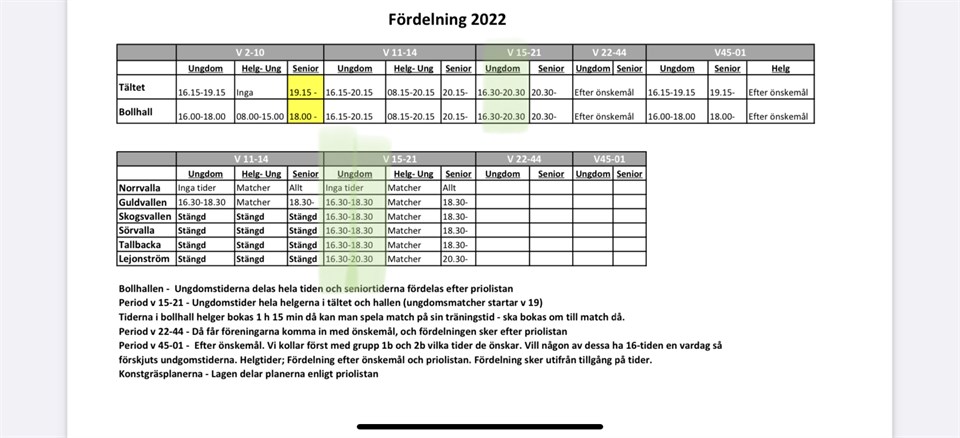 Fördelning 2022

| | V 2-10 | | | V 11-14 | | | V 15-21 | | V 22-44 | | V45-01 | | |
|---|---|---|---|---|---|---|---|---|---|---|---|---|---|
| | Ungdom | Helg- Ung | Senior | Ungdom | Helg- Ung | Senior | Ungdom | Senior | Ungdom | Senior | Ungdom | Senior | Helg |
| Tältet | 16.15-19.15 | Inga | 19.15 - | 16.15-20.15 | 08.15-20.15 | 20.15- | 16.30-20.30 | 20.30- | Efter önskemål | | 16.15-19.15 | 19.15- | Efter önskemål |
| Bollhall | 16.00-18.00 | 08.00-15.00 | 18.00 - | 16.15-20.15 | 08.15-20.15 | 20.15- | 16.30-20.30 | 20.30- | Efter önskemål | | 16.00-18.00 | 18.00- | Efter önskemål |

| | V 11-14 | | | V 15-21 | | | V 22-44 | | V45-01 | |
|---|---|---|---|---|---|---|---|---|---|---|
| | Ungdom | Helg- Ung | Senior | Ungdom | Helg- Ung | Senior | Ungdom | Senior | Ungdom | Senior |
| Norrvalla | Inga tider | Matcher | Allt | Inga tider | Matcher | Allt | | | | |
| Guldvallen | 16.30-18.30 | Matcher | 18.30- | 16.30-18.30 | Matcher | 18.30- | | | | |
| Skogsvallen | Stängd | Stängd | Stängd | 16.30-18.30 | Matcher | 18.30- | | | | |
| Sörvalla | Stängd | Stängd | Stängd | 16.30-18.30 | Matcher | 18.30- | | | | |
| Tallbacka | Stängd | Stängd | Stängd | 16.30-18.30 | Matcher | 18.30- | | | | |
| Lejonström | Stängd | Stängd | Stängd | 16.30-20.30 | Matcher | 20.30- | | | | |

Bollhallen - Ungdomstiderna delas hela tiden och seniortiderna fördelas efter priolistan
Period v 15-21 - Ungdomstider hela helgerna i tältet och hallen (ungdomsmatcher startar v 19)
Tiderna i bollhall helger bokas 1 h 15 min då kan man spela match på sin träningstid - ska bokas om till match då.
Period v 22-44 - Då får föreningarna komma in med önskemål, och fördelningen sker efter priolistan
Period v 45-01 - Efter önskemål. Vi kollar först med grupp 1b och 2b vilka tider de önskar. Vill någon av dessa ha 16-tiden en vardag så förskjuts undgomstiderna. Helgtider; Fördelning efter önskemål och priolistan. Fördelning sker utifrån tillgång på tider.
Konstgräsplanerna - Lagen delar planerna enligt priolistan